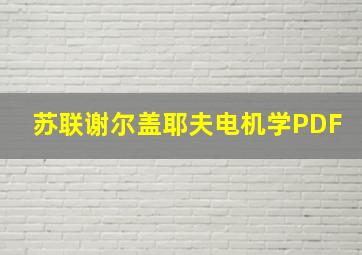 苏联谢尔盖耶夫电机学PDF